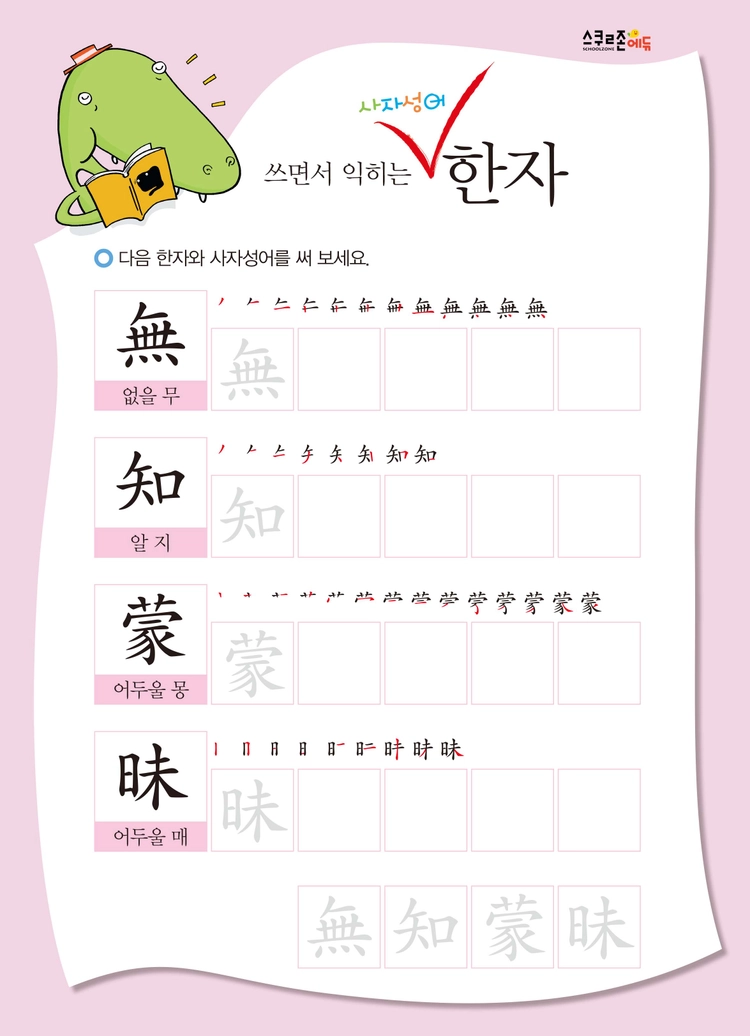 스쿨존에듀
SCHOOLZONE

사자성어
쓰면서 익히는 한자

다음 한자와 사자성어를 써 보세요.

無
없을 무
無

知
알 지
知

蒙
어두울 몽
蒙

昧
어두울 매
昧

無 知 蒙 昧